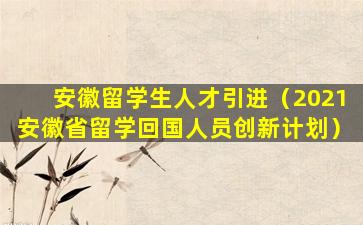 安徽留学生人才引进（2021安徽省留学回国人员创新计划）